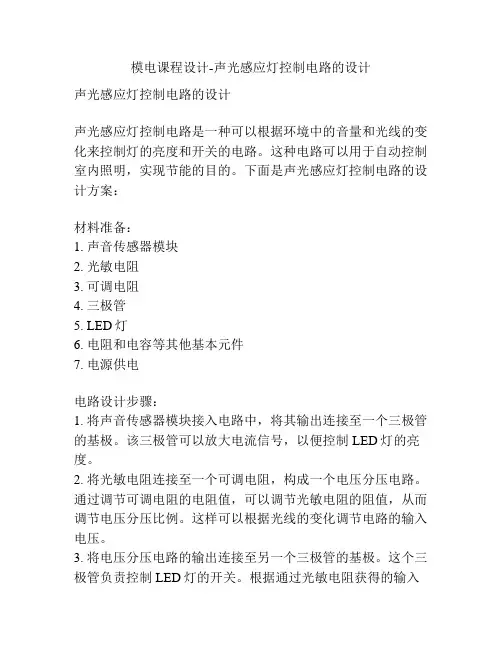 模电课程设计-声光感应灯控制电路的设计

声光感应灯控制电路的设计

声光感应灯控制电路是一种可以根据环境中的音量和光线的变化来控制灯的亮度和开关的电路。这种电路可以用于自动控制室内照明，实现节能的目的。下面是声光感应灯控制电路的设计方案：

材料准备：
1. 声音传感器模块
2. 光敏电阻
3. 可调电阻
4. 三极管
5. LED 灯
6. 电阻和电容等其他基本元件
7. 电源供电

电路设计步骤：
1. 将声音传感器模块接入电路中，将其输出连接至一个三极管的基极。该三极管可以放大电流信号，以便控制 LED 灯的亮度。
2. 将光敏电阻连接至一个可调电阻，构成一个电压分压电路。通过调节可调电阻的电阻值，可以调节光敏电阻的阻值，从而调节电压分压比例。这样可以根据光线的变化调节电路的输入电压。
3. 将电压分压电路的输出连接至另一个三极管的基极。这个三极管负责控制 LED 灯的开关。根据通过光敏电阻获得的输入